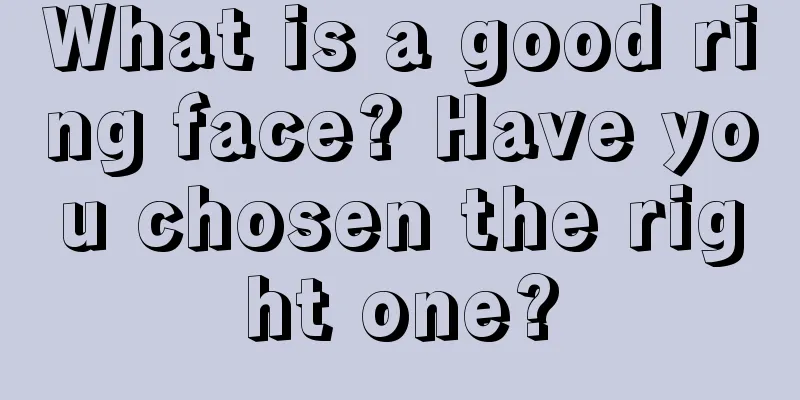 What is a good ring face? Have you chosen the right one?